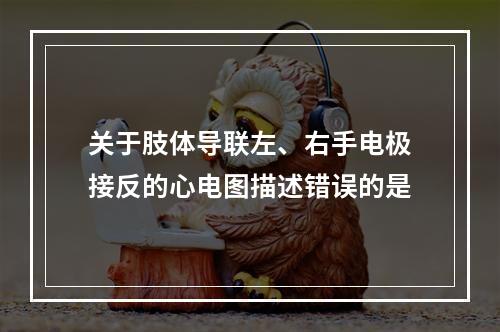 关于肢体导联左、右手电极接反的心电图描述错误的是